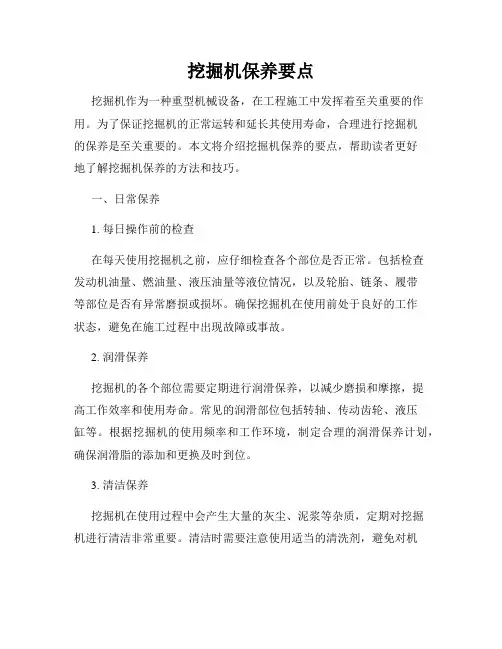 挖掘机保养要点

挖掘机作为一种重型机械设备，在工程施工中发挥着至关重要的作用。为了保证挖掘机的正常运转和延长其使用寿命，合理进行挖掘机的保养是至关重要的。本文将介绍挖掘机保养的要点，帮助读者更好地了解挖掘机保养的方法和技巧。

一、日常保养

1. 每日操作前的检查

在每天使用挖掘机之前，应仔细检查各个部位是否正常。包括检查发动机油量、燃油量、液压油量等液位情况，以及轮胎、链条、履带等部位是否有异常磨损或损坏。确保挖掘机在使用前处于良好的工作状态，避免在施工过程中出现故障或事故。

2. 润滑保养

挖掘机的各个部位需要定期进行润滑保养，以减少磨损和摩擦，提高工作效率和使用寿命。常见的润滑部位包括转轴、传动齿轮、液压缸等。根据挖掘机的使用频率和工作环境，制定合理的润滑保养计划，确保润滑脂的添加和更换及时到位。

3. 清洁保养

挖掘机在使用过程中会产生大量的灰尘、泥浆等杂质，定期对挖掘机进行清洁非常重要。清洁时需要注意使用适当的清洗剂，避免对机